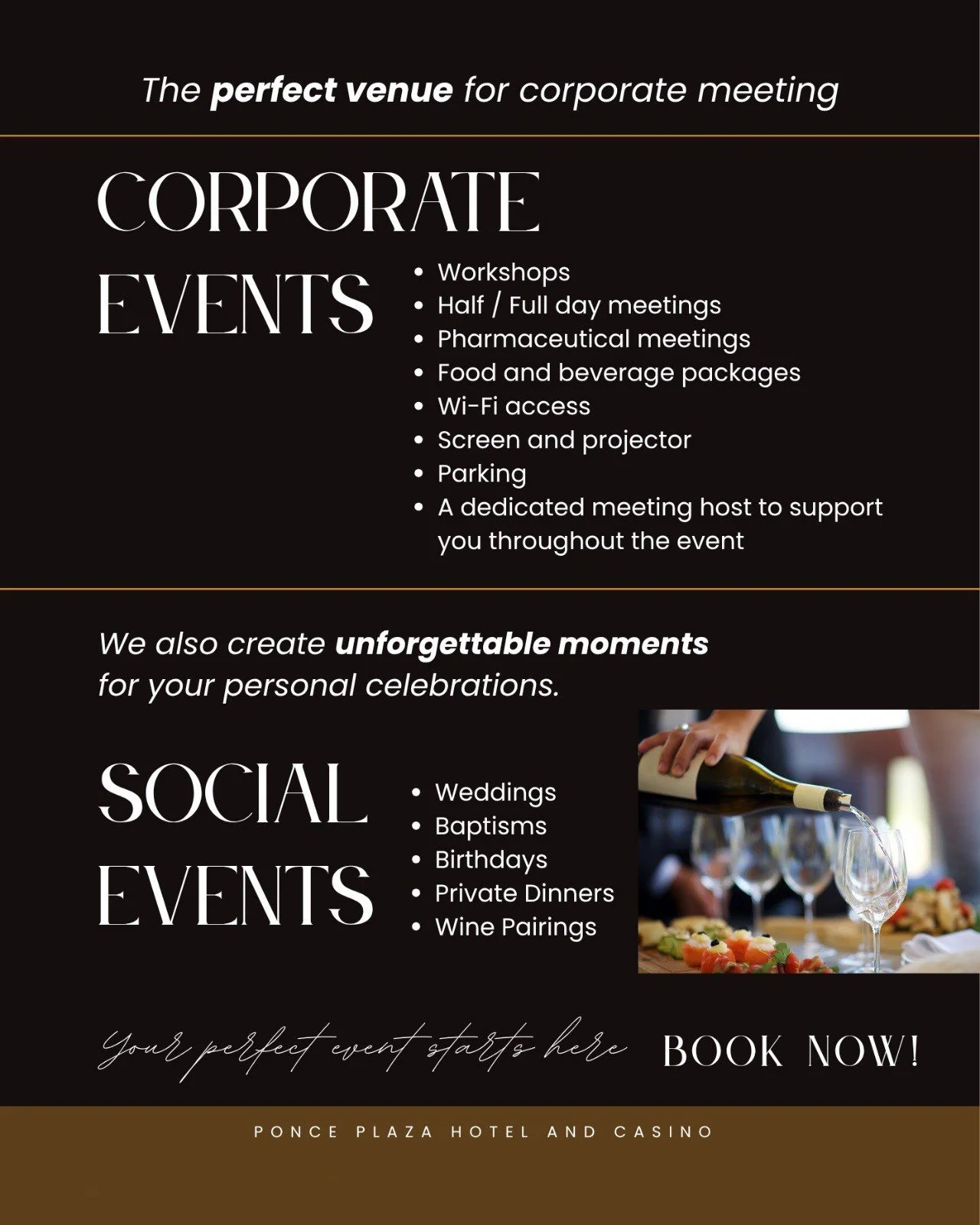 The perfect venue for corporate meeting

CORPORATE
EVENTS

• Workshops
• Half / Full day meetings
• Pharmaceutical meetings
• Food and beverage packages
• Wi-Fi access
• Screen and projector
• Parking
• A dedicated meeting host to support you throughout the event

We also create unforgettable moments for your personal celebrations.

SOCIAL
EVENTS

• Weddings
• Baptisms
• Birthdays
• Private Dinners
• Wine Pairings

Your perfect event starts here

BOOK NOW!

PONCE PLAZA HOTEL AND CASINO